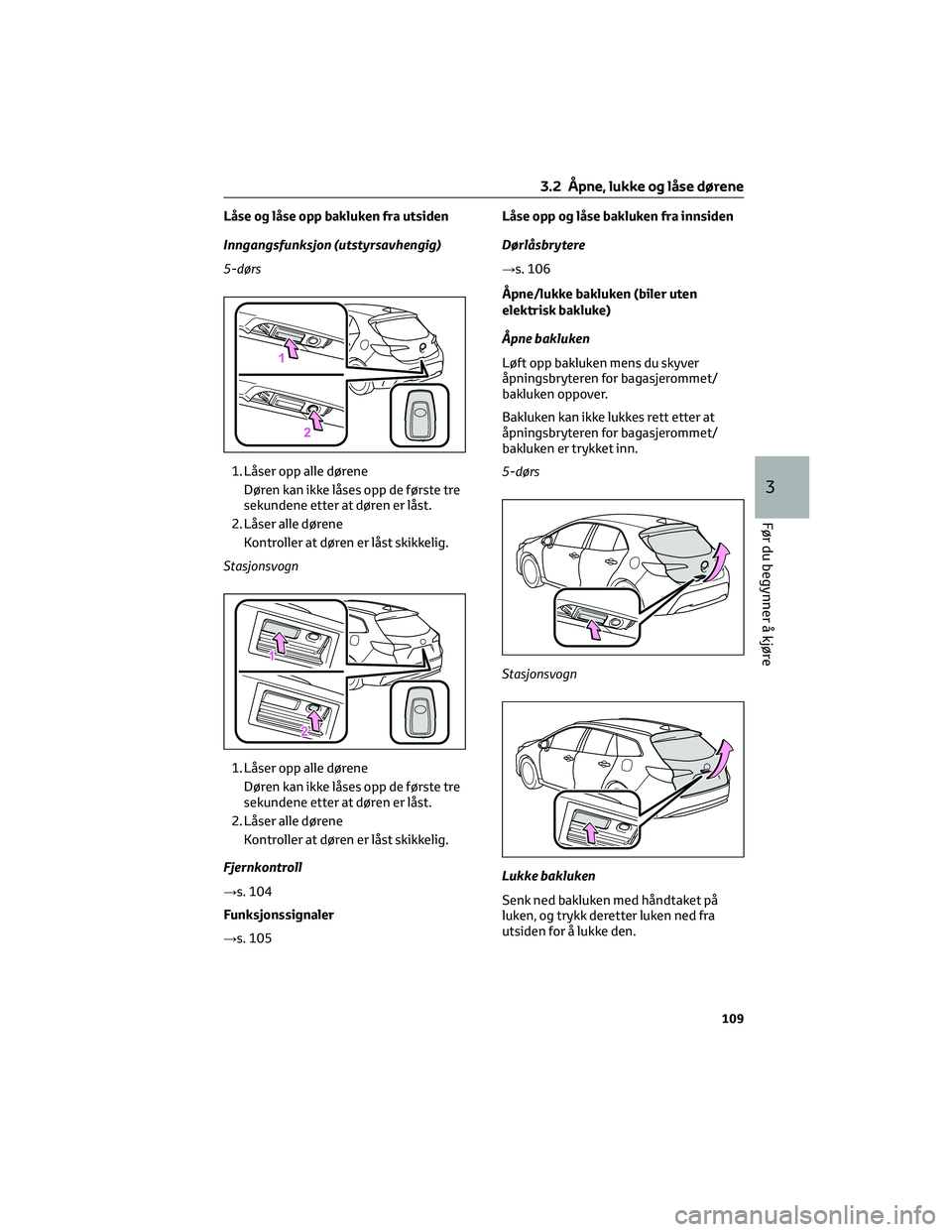 3.2 Åpne, lukke og låse dørene

Låse og låse opp bakluken fra utsiden

Inngangsfunksjon (utstyrsavhengig)

5-dørs

1

2

1. Låser opp alle dørene

Døren kan ikke låses opp de første tre sekundene etter at døren er låst.

2. Låser alle dørene

Kontroller at døren er låst skikkelig.

Stasjonsvogn

1

2

1. Låser opp alle dørene

Døren kan ikke låses opp de første tre sekundene etter at døren er låst.

2. Låser alle dørene

Kontroller at døren er låst skikkelig.

Fjernkontroll

→s. 104

Funksjonssignaler

→s. 105

Låse opp og låse bakluken fra innsiden

Dørlåsbrytere

→s. 106

Åpne/lukke bakluken (biler uten elektrisk bakluke)

Åpne bakluken

Løft opp bakluken mens du skyver åpningsbryteren for bagasjerommet/bakluken oppover.

Bakluken kan ikke lukkes rett etter at åpningsbryteren for bagasjerommet/bakluken er trykket inn.

5-dørs

Stasjonsvogn

Lukke bakluken

Senk ned bakluken med håndtaket på luken, og trykk deretter luken ned fra utsiden for å lukke den.

3

Før du begynner å kjøre

109

carmanualsonline.info